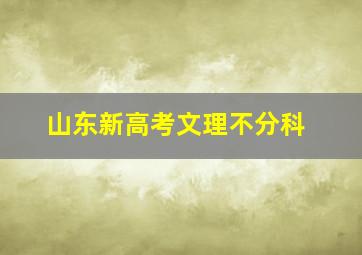 山东新高考文理不分科